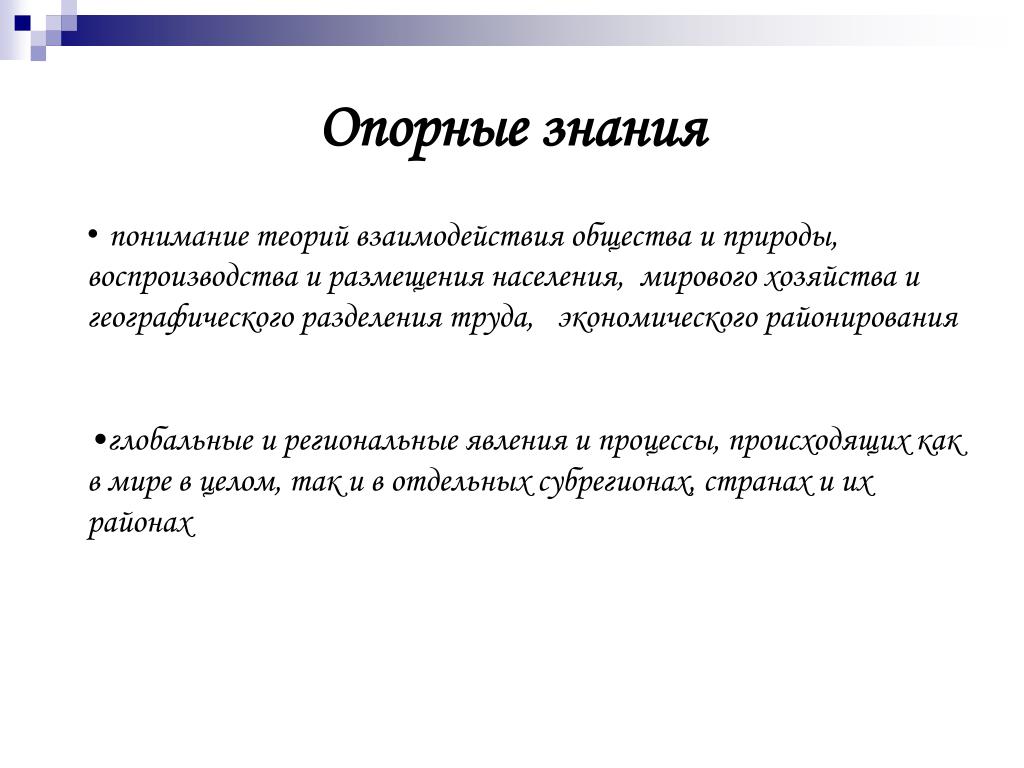 Опорные знания

• понимание теорий взаимодействия общества и природы, воспроизводства и размещения населения, мирового хозяйства и географического разделения труда, экономического районирования

•глобальные и региональные явления и процессы, происходящих как в мире в целом, так и в отдельных субрегионах, странах и их районах